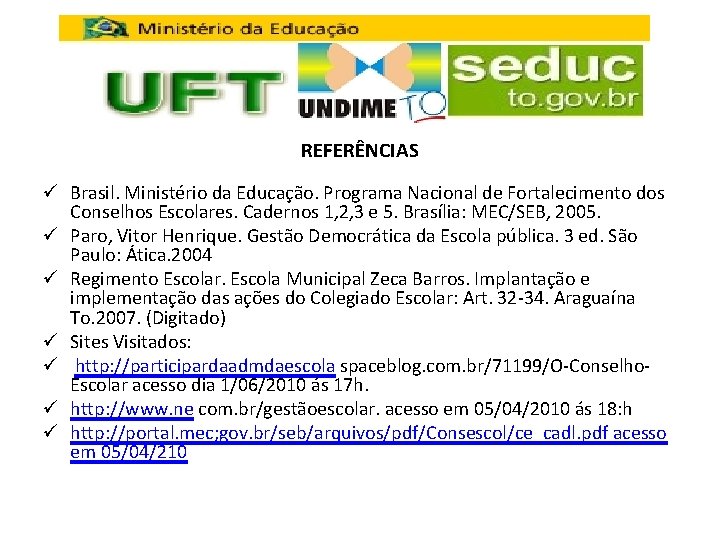 Ministério da Educação

UFT

UNDIME TO

seduc
to.gov.br

REFERÊNCIAS

✓ Brasil. Ministério da Educação. Programa Nacional de Fortalecimento dos Conselhos Escolares. Cadernos 1,2,3 e 5. Brasília: MEC/SEB, 2005.

✓ Paro, Vitor Henrique. Gestão Democrática da Escola pública. 3 ed. São Paulo: Ática.2004

✓ Regimento Escolar. Escola Municipal Zeca Barros. Implantação e implementação das ações do Colegiado Escolar: Art. 32-34. Araguaína To.2007. (Digitado)

✓ Sites Visitados:

✓ http://participardaadmdaescola spaceblog.com.br/71199/O-Conselho-Escolar acesso dia 1/06/2010 ás 17h.

✓ http://www.ne com.br/gestãoescolar. acesso em 05/04/2010 ás 18:h

✓ http://portal.mec;gov.br/seb/arquivos/pdf/Consescol/ce_cadl.pdf acesso em 05/04/210